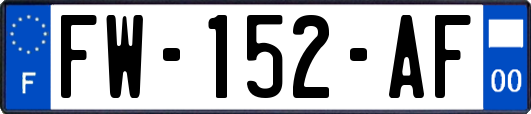 F

FW-152-AF

00